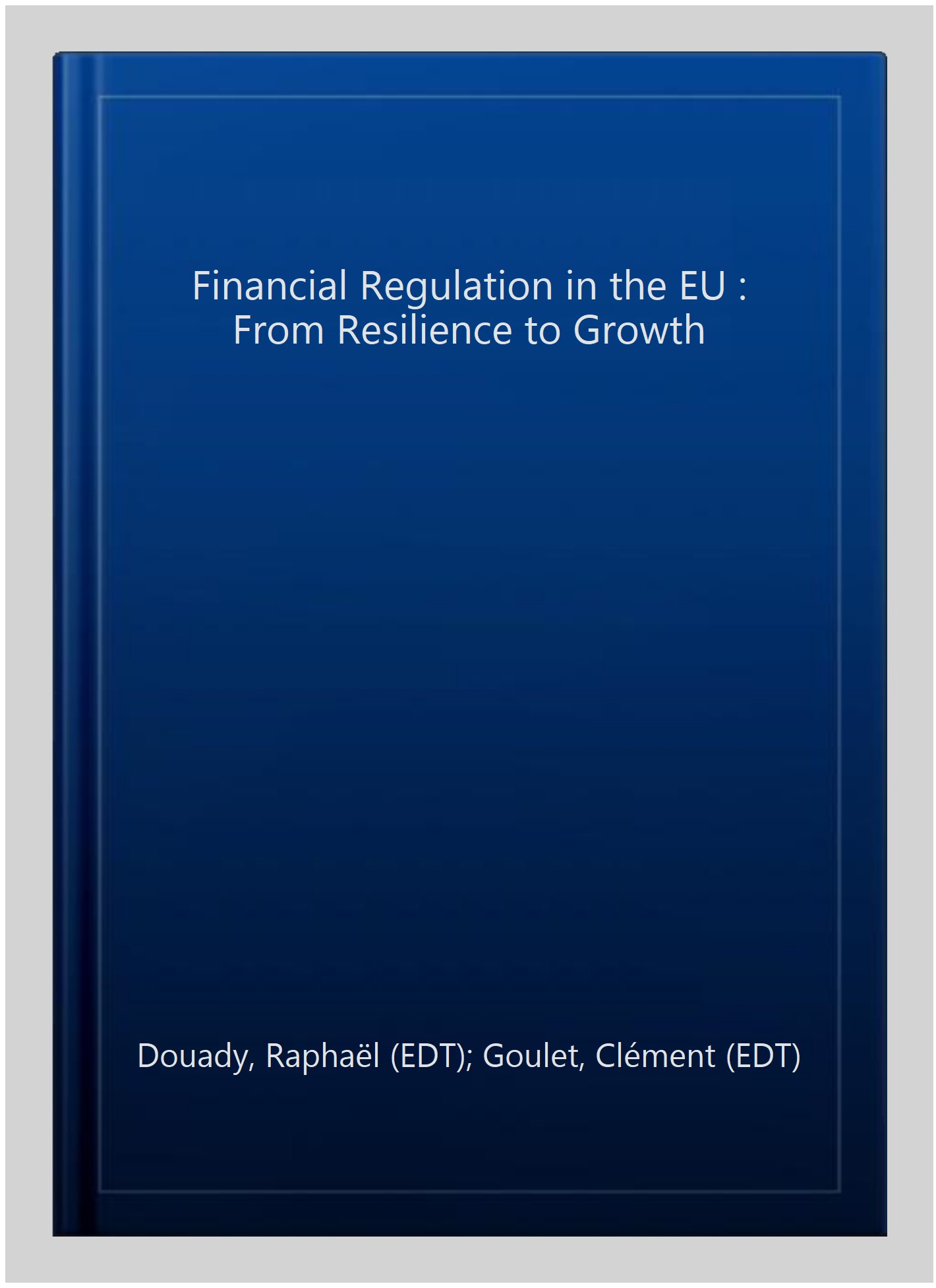 Financial Regulation in the EU :
From Resilience to Growth

Douady, Raphaël (EDT); Goulet, Clément (EDT)